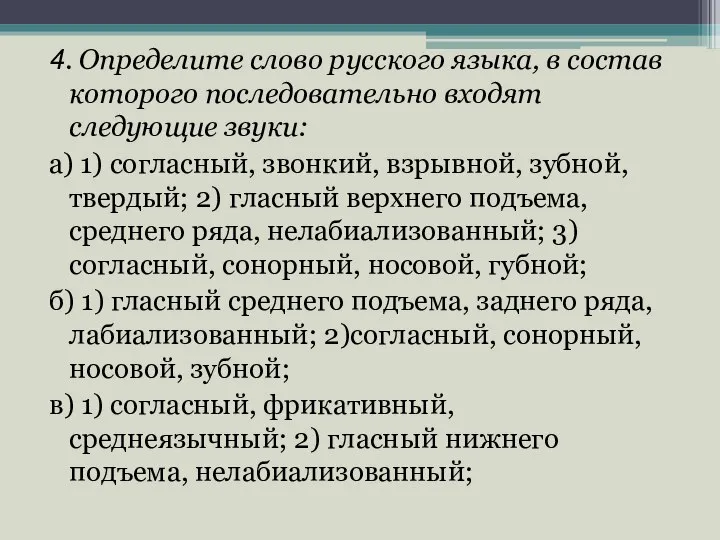 4. Определите слово русского языка, в состав которого последовательно входят следующие звуки:

а) 1) согласный, звонкий, взрывной, зубной, твердый; 2) гласный верхнего подъема, среднего ряда, нелабиализованный; 3) согласный, сонорный, носовой, губной;

б) 1) гласный среднего подъема, заднего ряда, лабиализованный; 2)согласный, сонорный, носовой, зубной;

в) 1) согласный, фрикативный, среднеязычный; 2) гласный нижнего подъема, нелабиализованный;